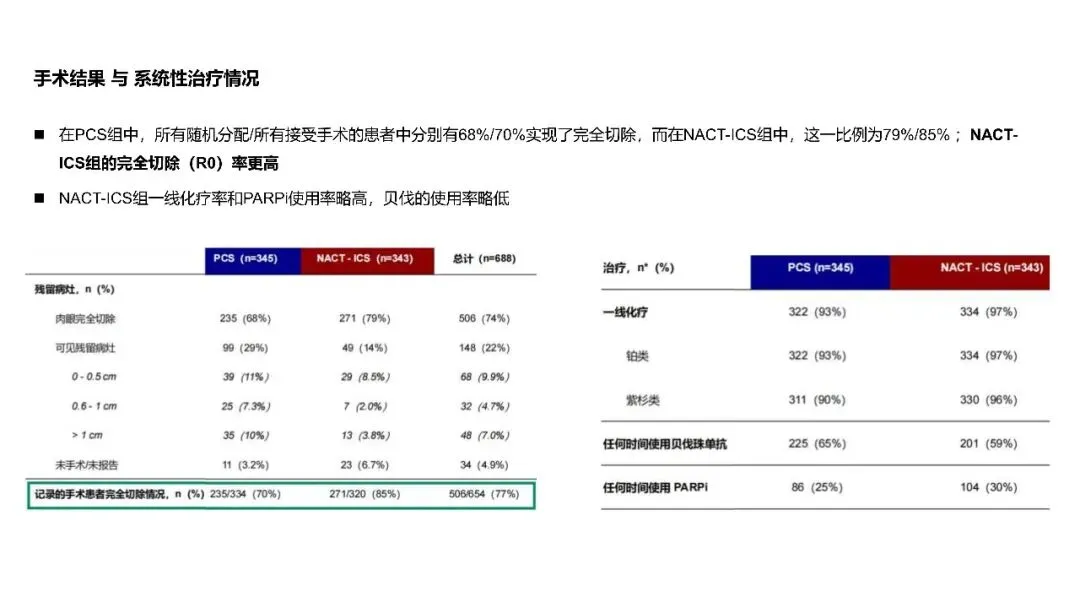 手术结果 与 系统性治疗情况

■ 在PCS组中，所有随机分配/所有接受手术的患者中分别有68%/70%实现了完全切除，而在NACT-ICS组中，这一比例为79%/85%；NACT-ICS组的完全切除（R0）率更高

■ NACT-ICS组一线化疗率和PARPi使用率略高，贝伐的使用率略低

| | PCS (n=345) | NACT - ICS (n=343) | 总计 (n=688) |
|---|---|---|---|
| 残留病灶，n (%) | | | |
| 肉眼完全切除 | 235 (68%) | 271 (79%) | 506 (74%) |
| 可见残留病灶 | 99 (29%) | 49 (14%) | 148 (22%) |
| 0 - 0.5 cm | 39 (11%) | 29 (8.5%) | 68 (9.9%) |
| 0.6 - 1 cm | 25 (7.3%) | 7 (2.0%) | 32 (4.7%) |
| > 1 cm | 35 (10%) | 13 (3.8%) | 48 (7.0%) |
| 未手术/未报告 | 11 (3.2%) | 23 (6.7%) | 34 (4.9%) |
| 记录的手术患者完全切除情况，n (%) | 235/334 (70%) | 271/320 (85%) | 506/654 (77%) |

| 治疗，n* (%) | PCS (n=345) | NACT - ICS (n=343) |
|---|---|---|
| 一线化疗 | 322 (93%) | 334 (97%) |
| 铂类 | 322 (93%) | 334 (97%) |
| 紫杉类 | 311 (90%) | 330 (96%) |
| 任何时间使用贝伐珠单抗 | 225 (65%) | 201 (59%) |
| 任何时间使用 PARPi | 86 (25%) | 104 (30%) |